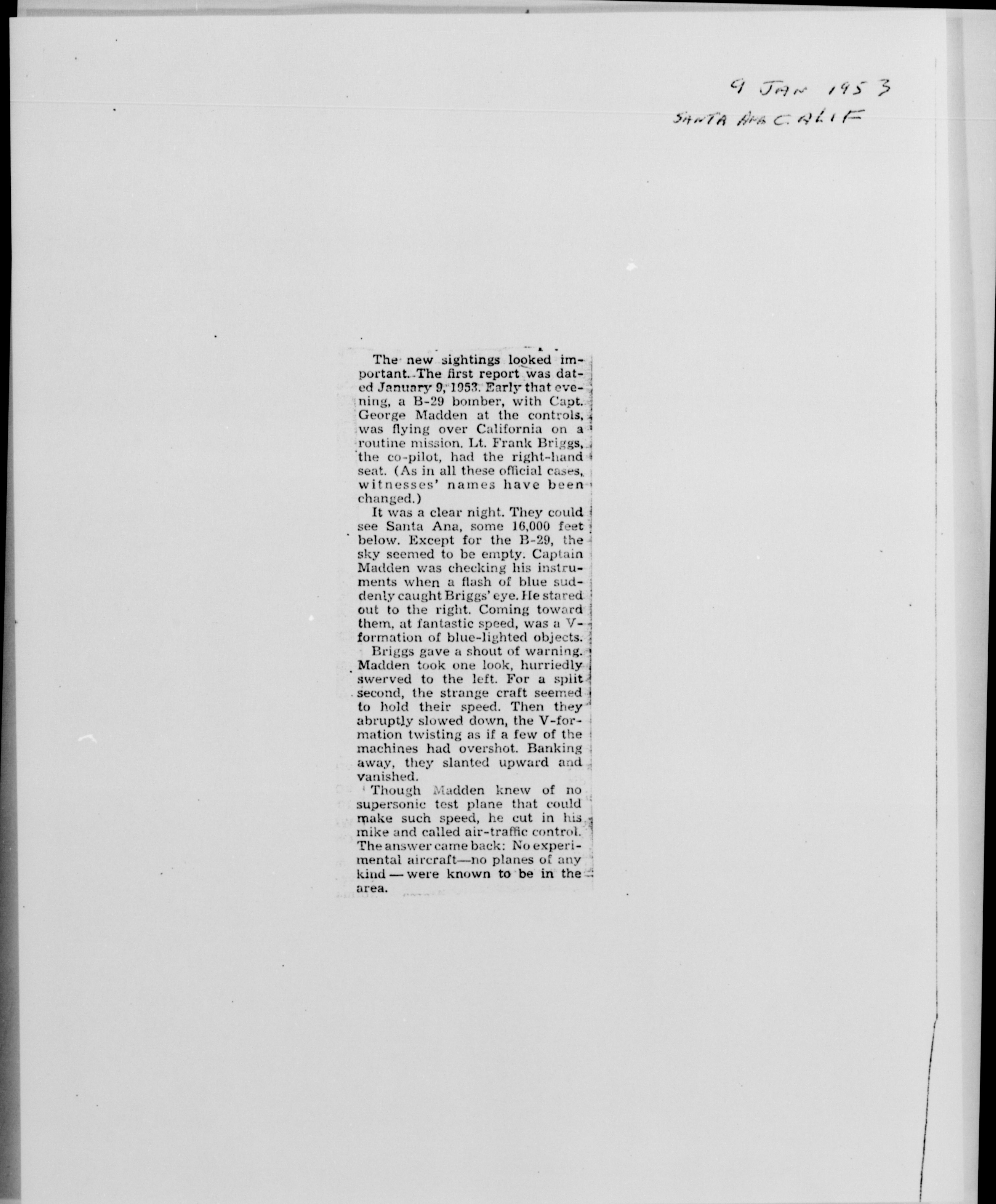 9 JAN 1953
SANTA ANA CALIF

The new sightings looked important. The first report was dated January 9, 1953. Early that evening, a B-29 bomber, with Capt. George Madden at the controls, was flying over California on a routine mission. Lt. Frank Briggs, the co-pilot, had the right-hand seat. (As in all these official cases, witnesses' names have been changed.)

It was a clear night. They could see Santa Ana, some 16,000 feet below. Except for the B-29, the sky seemed to be empty. Captain Madden was checking his instruments when a flash of blue suddenly caught Briggs' eye. He stared out to the right. Coming toward them, at fantastic speed, was a V-formation of blue-lighted objects.

Briggs gave a shout of warning. Madden took one look, hurriedly swerved to the left. For a split second, the strange craft seemed to hold their speed. Then they abruptly slowed down, the V-formation twisting as if a few of the machines had overshot. Banking away, they slanted upward and vanished.

Though Madden knew of no supersonic test plane that could make such speed, he cut in his mike and called air-traffic control. The answer came back: No experimental aircraft—no planes of any kind — were known to be in the area.